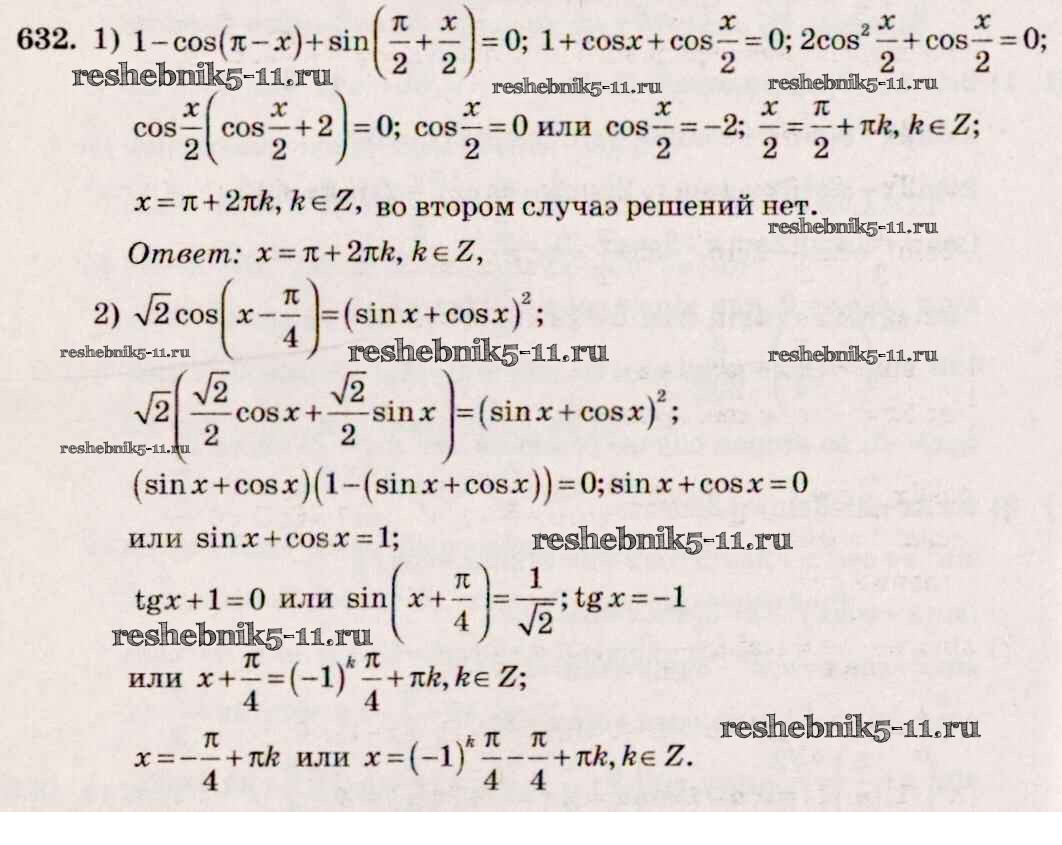 632. 1) $1-\cos(\pi-x)+\sin\left(\frac{\pi}{2}+\frac{x}{2}\right)=0$; $1+\cos x+\cos\frac{x}{2}=0$; $2\cos^2\frac{x}{2}+\cos\frac{x}{2}=0$;

reshebnik5-11.ru reshebnik5-11.ru reshebnik5-11.ru

$\cos\frac{x}{2}\left(\cos\frac{x}{2}+2\right)=0$; $\cos\frac{x}{2}=0$ или $\cos\frac{x}{2}=-2$; $\frac{x}{2}=\frac{\pi}{2}+\pi k, k\in Z$;

$x=\pi+2\pi k, k\in Z$, во втором случаэ решений нет.

reshebnik5-11.ru

Ответ: $x=\pi+2\pi k, k\in Z$,

2) $\sqrt{2}\cos\left(x-\frac{\pi}{4}\right)=(\sin x+\cos x)^2$;

reshebnik5-11.ru reshebnik5-11.ru reshebnik5-11.ru

$\sqrt{2}\left(\frac{\sqrt{2}}{2}\cos x+\frac{\sqrt{2}}{2}\sin x\right)=(\sin x+\cos x)^2$;

reshebnik5-11.ru

$(\sin x+\cos x)(1-(\sin x+\cos x))=0$; $\sin x+\cos x=0$

или $\sin x+\cos x=1$;

reshebnik5-11.ru

$\operatorname{tg}x+1=0$ или $\sin\left(x+\frac{\pi}{4}\right)=\frac{1}{\sqrt{2}}$; $\operatorname{tg}x=-1$

reshebnik5-11.ru

или $x+\frac{\pi}{4}=(-1)^k\frac{\pi}{4}+\pi k, k\in Z$;

reshebnik5-11.ru

$x=-\frac{\pi}{4}+\pi k$ или $x=(-1)^k\frac{\pi}{4}-\frac{\pi}{4}+\pi k, k\in Z$.